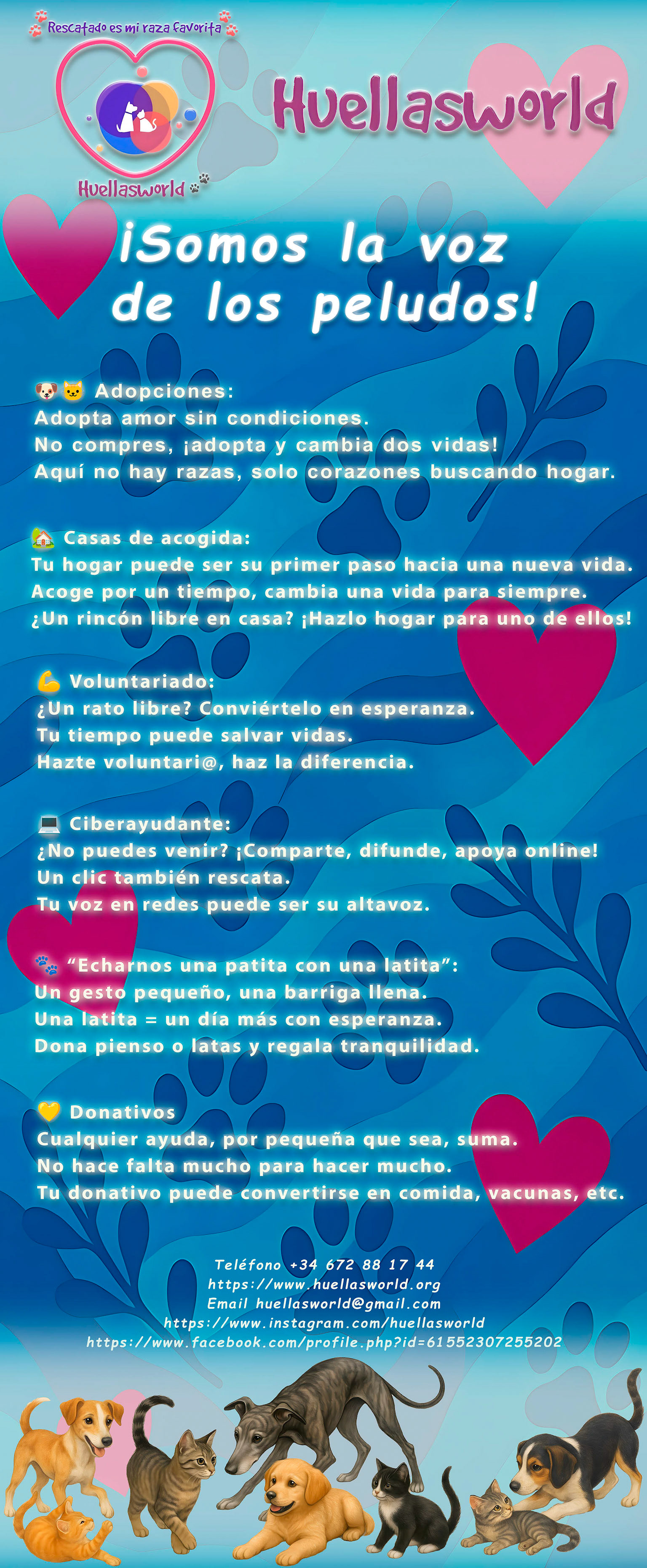 Rescatado es mi raza favorita

Huellasworld

Huellasworld

¡Somos la voz de los peludos!

🐶🐱 Adopciones:
Adopta amor sin condiciones.
No compres, ¡adopta y cambia dos vidas!
Aquí no hay razas, solo corazones buscando hogar.

🏡 Casas de acogida:
Tu hogar puede ser su primer paso hacia una nueva vida.
Acoge por un tiempo, cambia una vida para siempre.
¿Un rincón libre en casa? ¡Hazlo hogar para uno de ellos!

💪 Voluntariado:
¿Un rato libre? Conviértelo en esperanza.
Tu tiempo puede salvar vidas.
Hazte voluntari@, haz la diferencia.

💻 Ciberayudante:
¿No puedes venir? ¡Comparte, difunde, apoya online!
Un clic también rescata.
Tu voz en redes puede ser su altavoz.

🐾 "Echarnos una patita con una latita":
Un gesto pequeño, una barriga llena.
Una latita = un día más con esperanza.
Dona pienso o latas y regala tranquilidad.

💛 Donativos
Cualquier ayuda, por pequeña que sea, suma.
No hace falta mucho para hacer mucho.
Tu donativo puede convertirse en comida, vacunas, etc.

Teléfono +34 672 88 17 44
https://www.huellasworld.org
Email huellasworld@gmail.com
https://www.instagram.com/huellasworld
https://www.facebook.com/profile.php?id=61552307255202